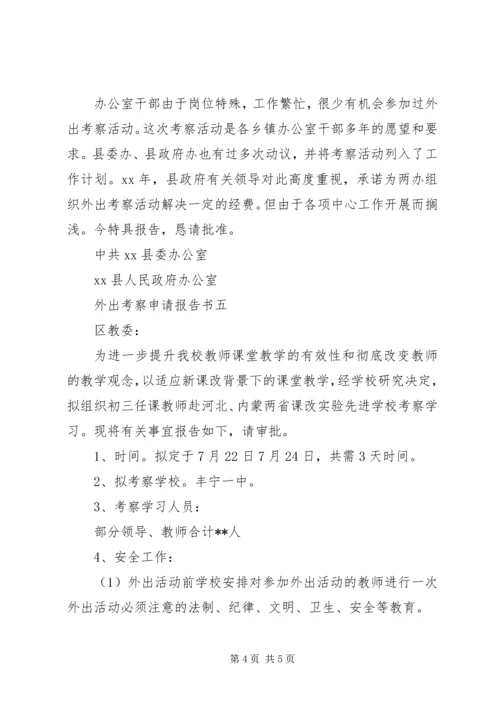 办公室干部由于岗位特殊，工作繁忙，很少有机会参加过外出考察活动。这次考察活动是各乡镇办公室干部多年的愿望和要求。县委办、县政府办也有过多次动议，并将考察活动列入了工作计划。xx 年，县政府有关领导对此高度重视，承诺为两办组织外出考察活动解决一定的经费。但由于各项中心工作开展而搁浅。今特具报告，恳请批准。

中共 xx 县委办公室

xx 县人民政府办公室

外出考察申请报告书五

区教委：

为进一步提升我校教师课堂教学的有效性和彻底改变教师的教学观念，以适应新课改背景下的课堂教学，经学校研究决定，拟组织初三任课教师赴河北、内蒙两省课改实验先进学校考察学习。现将有关事宜报告如下，请审批。

1、时间。拟定于 7 月 22 日 7 月 24 日，共需 3 天时间。

2、拟考察学校。丰宁一中。

3、考察学习人员：

部分领导、教师合计**人

4、安全工作：

（1）外出活动前学校安排对参加外出活动的教师进行一次外出活动必须注意的法制、纪律、文明、卫生、安全等教育。

第 4 页 共 5 页